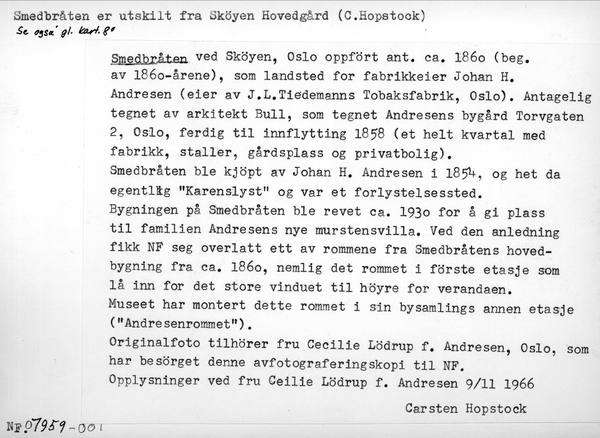 Smedbråten er utskilt fra Sköyen Hovedgård (C.Hopstock)
Se også gl. kart. 8°

Smedbråten ved Sköyen, Oslo oppfört ant. ca. 186o (beg. av 186o-årene), som landsted for fabrikkeier Johan H. Andresen (eier av J.L.Tiedemanns Tobaksfabrik, Oslo). Antagelig tegnet av arkitekt Bull, som tegnet Andresens bygård Torvgaten 2, Oslo, ferdig til innflytting 1858 (et helt kvartal med fabrikk, staller, gårdsplass og privatbolig).
Smedbråten ble kjöpt av Johan H. Andresen i 1854, og het da egentlig "Karenslyst" og var et forlystelsessted.
Bygningen på Smedbråten ble revet ca. 193o for å gi plass til familien Andresens nye murstensvilla. Ved den anledning fikk NF seg overlatt ett av rommene fra Smedbråtens hovedbygning fra ca. 186o, nemlig det rommet i förste etasje som lå inn for det store vinduet til höyre for verandaen.
Museet har montert dette rommet i sin bysamlings annen etasje ("Andresenrommet").
Originalfoto tilhörer fru Cecilie Lödrup f. Andresen, Oslo, som har besörget denne avfotograferingskopi til NF.
Opplysninger ved fru Ceilie Lödrup f. Andresen 9/11 1966

Carsten Hopstock

NF.07959-001